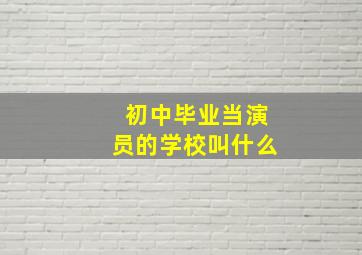 初中毕业当演员的学校叫什么